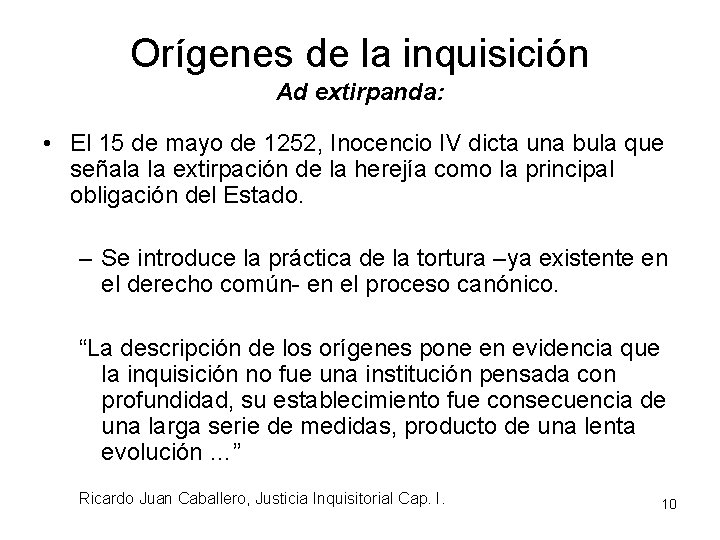 Orígenes de la inquisición
Ad extirpanda:

• El 15 de mayo de 1252, Inocencio IV dicta una bula que señala la extirpación de la herejía como la principal obligación del Estado.

– Se introduce la práctica de la tortura –ya existente en el derecho común- en el proceso canónico.

“La descripción de los orígenes pone en evidencia que la inquisición no fue una institución pensada con profundidad, su establecimiento fue consecuencia de una larga serie de medidas, producto de una lenta evolución ...”

Ricardo Juan Caballero, Justicia Inquisitorial Cap. I.

10